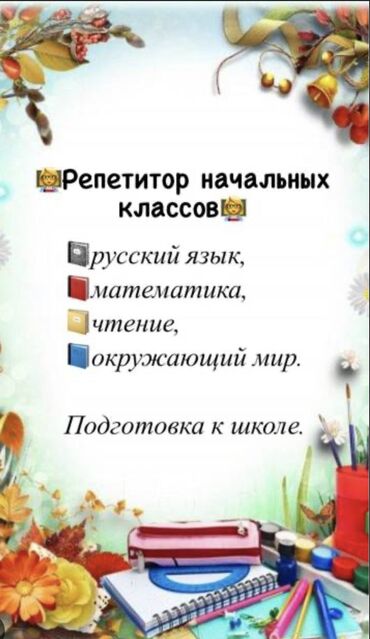 Репетитор начальных классов

русский язык,
математика,
чтение,
окружающий мир.

Подготовка к школе.